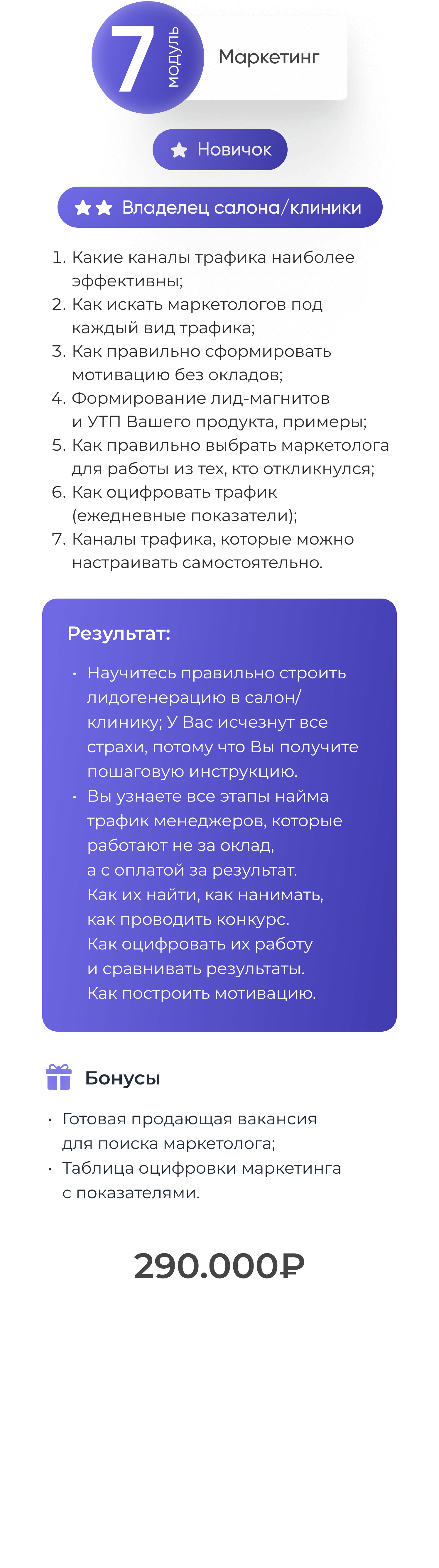 7 МОДУЛЬ

Маркетинг

Новичок

Владелец салона/клиники

1. Какие каналы трафика наиболее эффективны;
2. Как искать маркетологов под каждый вид трафика;
3. Как правильно сформировать мотивацию без окладов;
4. Формирование лид-магнитов и УТП Вашего продукта, примеры;
5. Как правильно выбрать маркетолога для работы из тех, кто откликнулся;
6. Как оцифровать трафик (ежедневные показатели);
7. Каналы трафика, которые можно настраивать самостоятельно.

Результат:

• Научитесь правильно строить лидогенерацию в салон/клинику; У Вас исчезнут все страхи, потому что Вы получите пошаговую инструкцию.
• Вы узнаете все этапы найма трафик менеджеров, которые работают не за оклад, а с оплатой за результат. Как их найти, как нанимать, как проводить конкурс. Как оцифровать их работу и сравнивать результаты. Как построить мотивацию.

Бонусы

• Готовая продающая вакансия для поиска маркетолога;
• Таблица оцифровки маркетинга с показателями.

290.000₽